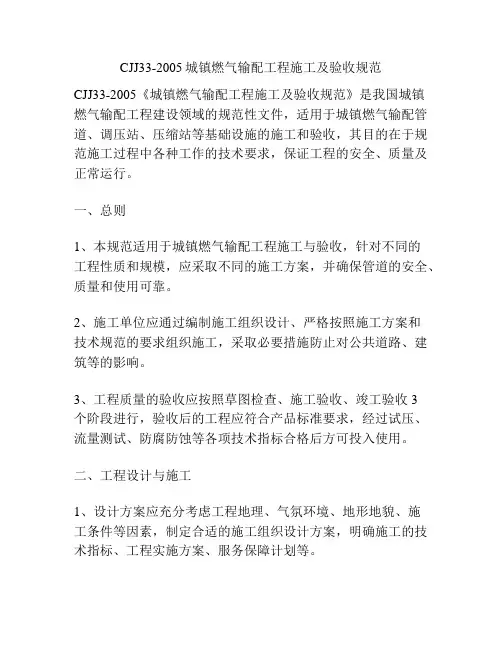 CJJ33-2005 城镇燃气输配工程施工及验收规范

CJJ33-2005《城镇燃气输配工程施工及验收规范》是我国城镇燃气输配工程建设领域的规范性文件，适用于城镇燃气输配管道、调压站、压缩站等基础设施的施工和验收，其目的在于规范施工过程中各种工作的技术要求，保证工程的安全、质量及正常运行。

一、总则

1、本规范适用于城镇燃气输配工程施工与验收，针对不同的工程性质和规模，应采取不同的施工方案，并确保管道的安全、质量和使用可靠。

2、施工单位应通过编制施工组织设计、严格按照施工方案和技术规范的要求组织施工，采取必要措施防止对公共道路、建筑等的影响。

3、工程质量的验收应按照草图检查、施工验收、竣工验收 3 个阶段进行，验收后的工程应符合产品标准要求，经过试压、流量测试、防腐防蚀等各项技术指标合格后方可投入使用。

二、工程设计与施工

1、设计方案应充分考虑工程地理、气氛环境、地形地貌、施工条件等因素，制定合适的施工组织设计方案，明确施工的技术指标、工程实施方案、服务保障计划等。